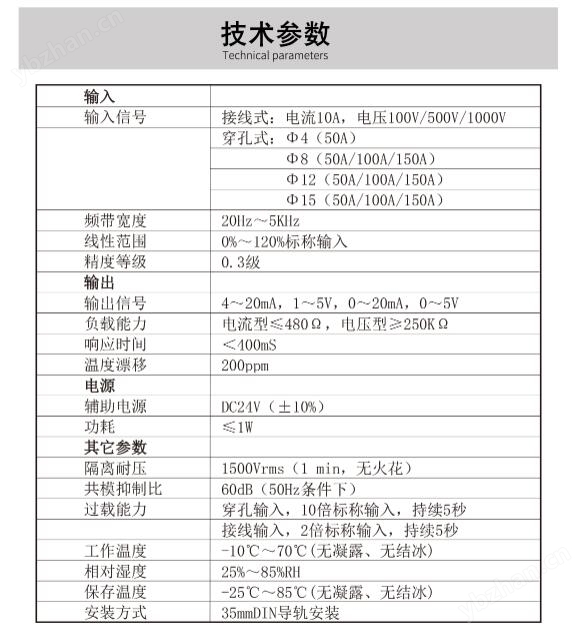 技术参数
Technical parameters

| 输入 | |
|---|---|
| 输入信号 | 接线式：电流10A，电压100V/500V/1000V |
| | 穿孔式：Φ4（50A） |
| | Φ8（50A/100A/150A） |
| | Φ12（50A/100A/150A） |
| | Φ15（50A/100A/150A） |
| 频带宽度 | 20Hz～5KHz |
| 线性范围 | 0%～120%标称输入 |
| 精度等级 | 0.3级 |
| 输出 | |
| 输出信号 | 4～20mA，1～5V，0～20mA，0～5V |
| 负载能力 | 电流型≤480Ω，电压型≥250KΩ |
| 响应时间 | ＜400mS |
| 温度漂移 | 200ppm |
| 电源 | |
| 辅助电源 | DC24V（±10%） |
| 功耗 | ≤1W |
| 其它参数 | |
| 隔离耐压 | 1500Vrms（1 min，无火花） |
| 共模抑制比 | 60dB（50Hz条件下） |
| 过载能力 | 穿孔输入，10倍标称输入，持续5秒 |
| | 接线输入，2倍标称输入，持续5秒 |
| 工作温度 | -10℃～70℃(无凝露、无结冰) |
| 相对湿度 | 25%～85%RH |
| 保存温度 | -25℃～85℃(无凝露、无结冰) |
| 安装方式 | 35mmDIN导轨安装 |

ybzhan.cn
ybzhan.cn